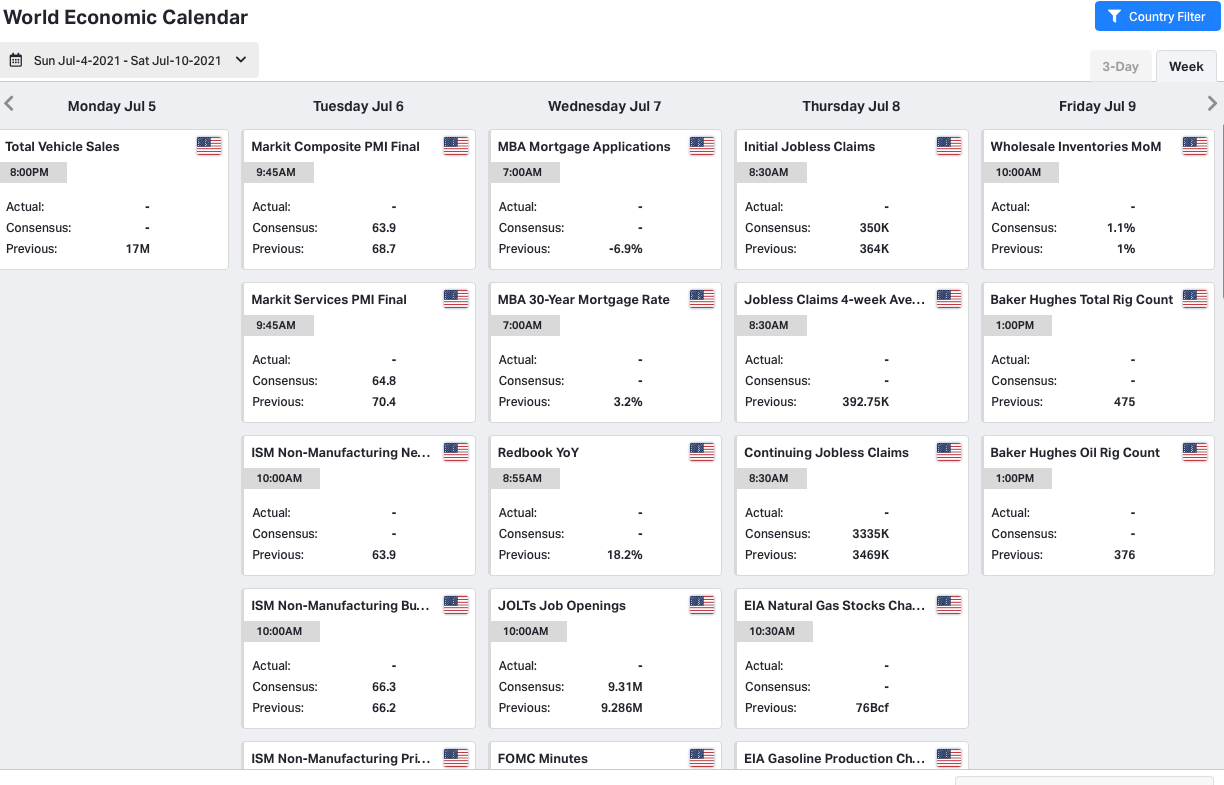 World Economic Calendar

Country Filter

Sun Jul-4-2021 - Sat Jul-10-2021

3-Day
Week

Monday Jul 5

Total Vehicle Sales
8:00PM
Actual: -
Consensus: -
Previous: 17M

Tuesday Jul 6

Markit Composite PMI Final
9:45AM
Actual: -
Consensus: 63.9
Previous: 68.7

Markit Services PMI Final
9:45AM
Actual: -
Consensus: 64.8
Previous: 70.4

ISM Non-Manufacturing Ne...
10:00AM
Actual: -
Consensus: -
Previous: 63.9

ISM Non-Manufacturing Bu...
10:00AM
Actual: -
Consensus: 66.3
Previous: 66.2

ISM Non-Manufacturing Pri...

Wednesday Jul 7

MBA Mortgage Applications
7:00AM
Actual: -
Consensus: -
Previous: -6.9%

MBA 30-Year Mortgage Rate
7:00AM
Actual: -
Consensus: -
Previous: 3.2%

Redbook YoY
8:55AM
Actual: -
Consensus: -
Previous: 18.2%

JOLTs Job Openings
10:00AM
Actual: -
Consensus: 9.31M
Previous: 9.286M

FOMC Minutes

Thursday Jul 8

Initial Jobless Claims
8:30AM
Actual: -
Consensus: 350K
Previous: 364K

Jobless Claims 4-week Ave...
8:30AM
Actual: -
Consensus: -
Previous: 392.75K

Continuing Jobless Claims
8:30AM
Actual: -
Consensus: 3335K
Previous: 3469K

EIA Natural Gas Stocks Cha...
10:30AM
Actual: -
Consensus: -
Previous: 76Bcf

EIA Gasoline Production Ch...

Friday Jul 9

Wholesale Inventories MoM
10:00AM
Actual: -
Consensus: 1.1%
Previous: 1%

Baker Hughes Total Rig Count
1:00PM
Actual: -
Consensus: -
Previous: 475

Baker Hughes Oil Rig Count
1:00PM
Actual: -
Consensus: -
Previous: 376